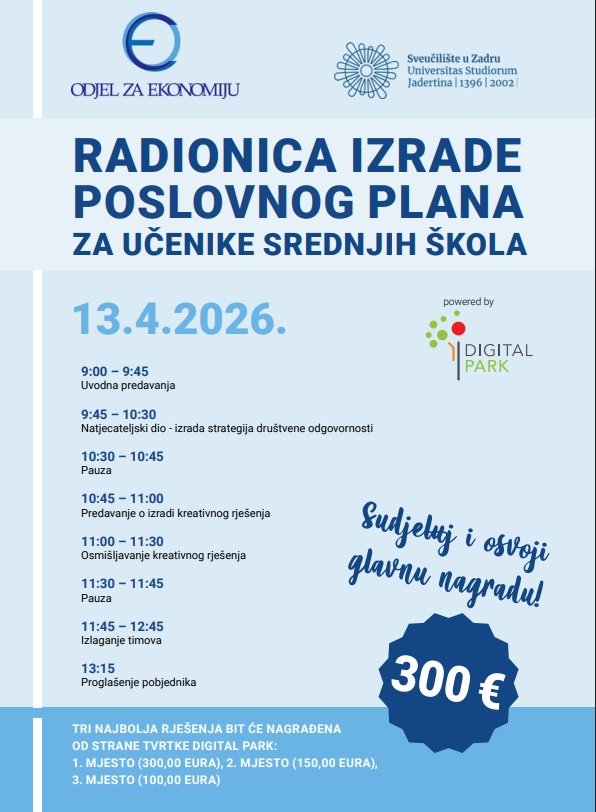 ODJEL ZA EKONOMIJU

Sveučilište u Zadru
Universitas Studiorum
Jadertina | 1396 | 2002 |

RADIONICA IZRADE
POSLOVNOG PLANA
ZA UČENIKE SREDNJIH ŠKOLA

13.4.2026.

powered by
DIGITAL
PARK

9:00 – 9:45
Uvodna predavanja

9:45 – 10:30
Natjecateljski dio - izrada strategija društvene odgovornosti

10:30 – 10:45
Pauza

10:45 – 11:00
Predavanje o izradi kreativnog rješenja

11:00 – 11:30
Osmišljavanje kreativnog rješenja

11:30 – 11:45
Pauza

11:45 – 12:45
Izlaganje timova

13:15
Proglašenje pobjednika

Sudjeluj i osvoji glavnu nagradu!

300 €

TRI NAJBOLJA RJEŠENJA BIT ĆE NAGRAĐENA OD STRANE TVRTKE DIGITAL PARK:
1. MJESTO (300,00 EURA), 2. MJESTO (150,00 EURA),
3. MJESTO (100,00 EURA)